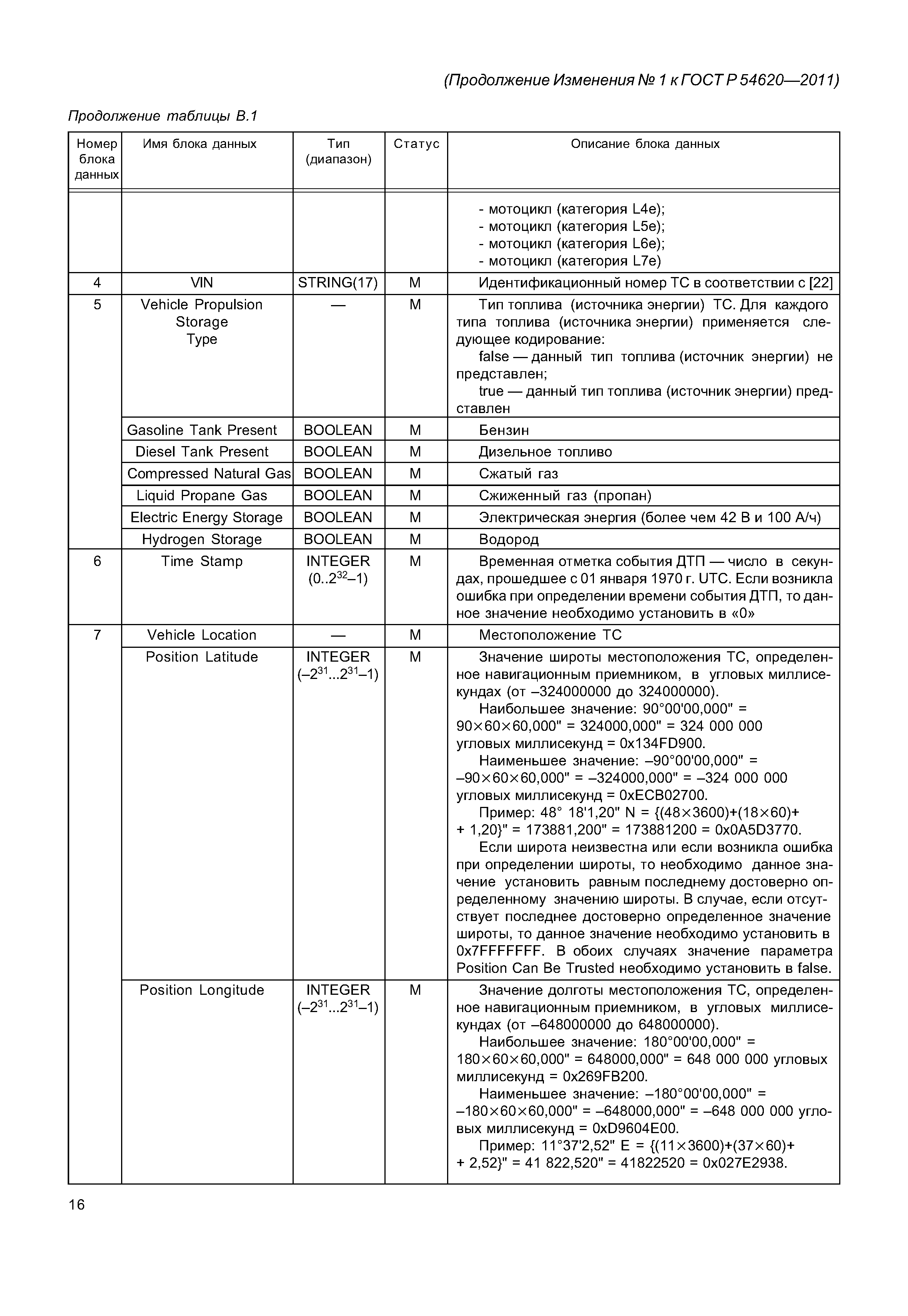 (Продолжение Изменения № 1 к ГОСТ Р 54620—2011)

Продолжение таблицы В.1

| Номер блока данных | Имя блока данных | Тип (диапазон) | Статус | Описание блока данных |
|---|---|---|---|---|
| | | | | - мотоцикл (категория L4e); - мотоцикл (категория L5e); - мотоцикл (категория L6e); - мотоцикл (категория L7e) |
| 4 | VIN | STRING(17) | M | Идентификационный номер ТС в соответствии с [22] |
| 5 | Vehicle Propulsion Storage Type | — | M | Тип топлива (источника энергии) ТС. Для каждого типа топлива (источника энергии) применяется следующее кодирование: false — данный тип топлива (источник энергии) не представлен; true — данный тип топлива (источник энергии) представлен |
| | Gasoline Tank Present | BOOLEAN | M | Бензин |
| | Diesel Tank Present | BOOLEAN | M | Дизельное топливо |
| | Compressed Natural Gas | BOOLEAN | M | Сжатый газ |
| | Liquid Propane Gas | BOOLEAN | M | Сжиженный газ (пропан) |
| | Electric Energy Storage | BOOLEAN | M | Электрическая энергия (более чем 42 В и 100 А/ч) |
| | Hydrogen Storage | BOOLEAN | M | Водород |
| 6 | Time Stamp | INTEGER $(0..2^{32}–1)$ | M | Временная отметка события ДТП — число в секундах, прошедшее с 01 января 1970 г. UTC. Если возникла ошибка при определении времени события ДТП, то данное значение необходимо установить в «0» |
| 7 | Vehicle Location | — | M | Местоположение ТС |
| | Position Latitude | INTEGER $(–2^{31}...2^{31}–1)$ | M | Значение широты местоположения ТС, определенное навигационным приемником, в угловых миллисекундах (от –324000000 до 324000000). Наибольшее значение: 90°00'00,000" = 90×60×60,000" = 324000,000" = 324 000 000 угловых миллисекунд = 0x134FD900. Наименьшее значение: –90°00'00,000" = –90×60×60,000" = –324000,000" = –324 000 000 угловых миллисекунд = 0xECB02700. Пример: 48° 18'1,20" N = {(48×3600)+(18×60)+ + 1,20}" = 173881,200" = 173881200 = 0x0A5D3770. Если широта неизвестна или если возникла ошибка при определении широты, то необходимо данное значение установить равным последнему достоверно определенному значению широты. В случае, если отсутствует последнее достоверно определенное значение широты, то данное значение необходимо установить в 0x7FFFFFFF. В обоих случаях значение параметра Position Can Be Trusted необходимо установить в false. |
| | Position Longitude | INTEGER $(–2^{31}...2^{31}–1)$ | M | Значение долготы местоположения ТС, определенное навигационным приемником, в угловых миллисекундах (от –648000000 до 648000000). Наибольшее значение: 180°00'00,000" = 180×60×60,000" = 648000,000" = 648 000 000 угловых миллисекунд = 0x269FB200. Наименьшее значение: –180°00'00,000" = –180×60×60,000" = –648000,000" = –648 000 000 угловых миллисекунд = 0xD9604E00. Пример: 11°37'2,52" E = {(11×3600)+(37×60)+ + 2,52}" = 41 822,520" = 41822520 = 0x027E2938. |

16